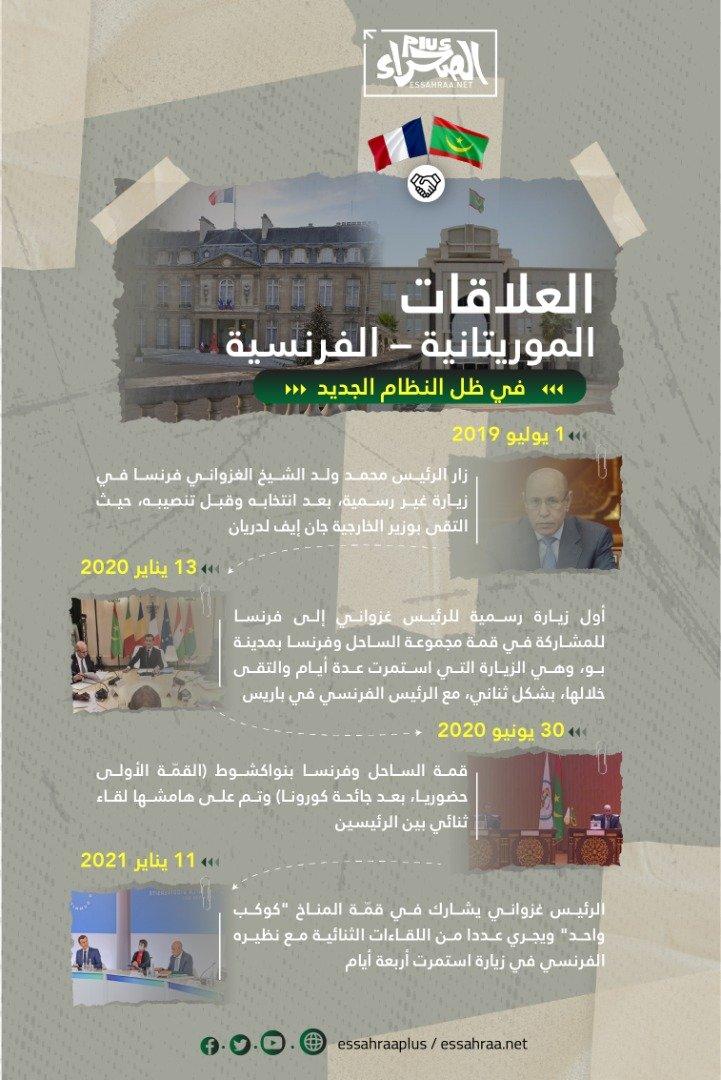 PLUS الصحراء
ESSAHRAA.NET

العلاقات
الموريتانية – الفرنسية
في ظل النظام الجديد

1 يوليو 2019
زار الرئيس محمد ولد الشيخ الغزواني فرنسا في زيارة غير رسمية، بعد انتخابه وقبل تنصيبه، حيث التقى بوزير الخارجية جان إيف لدريان

13 يناير 2020
أول زيارة رسمية للرئيس غزواني إلى فرنسا للمشاركة في قمة مجموعة الساحل وفرنسا بمدينة بو، وهي الزيارة التي استمرت عدة أيام والتقى خلالها، بشكل ثنائي، مع الرئيس الفرنسي في باريس

30 يونيو 2020
قمة الساحل وفرنسا بنواكشوط (القمّة الأولى حضوريا، بعد جائحة كورونا) وتم على هامشها لقاء ثنائي بين الرئيسين

11 يناير 2021
الرئيس غزواني يشارك في قمّة المناخ "كوكب واحد" ويجري عددا من اللقاءات الثنائية مع نظيره الفرنسي في زيارة استمرت أربعة أيام

essahraaplus / essahraa.net